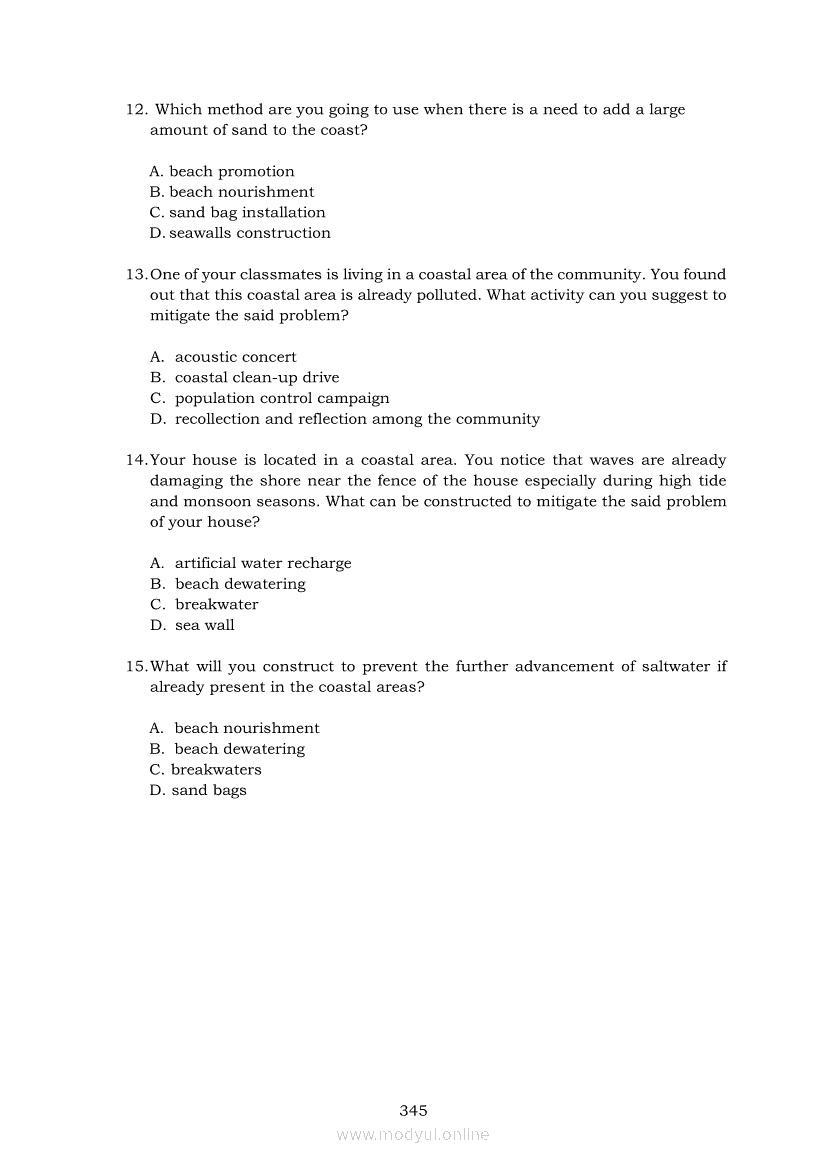 12. Which method are you going to use when there is a need to add a large amount of sand to the coast?

A. beach promotion
B. beach nourishment
C. sand bag installation
D. seawalls construction

13. One of your classmates is living in a coastal area of the community. You found out that this coastal area is already polluted. What activity can you suggest to mitigate the said problem?

A. acoustic concert
B. coastal clean-up drive
C. population control campaign
D. recollection and reflection among the community

14. Your house is located in a coastal area. You notice that waves are already damaging the shore near the fence of the house especially during high tide and monsoon seasons. What can be constructed to mitigate the said problem of your house?

A. artificial water recharge
B. beach dewatering
C. breakwater
D. sea wall

15. What will you construct to prevent the further advancement of saltwater if already present in the coastal areas?

A. beach nourishment
B. beach dewatering
C. breakwaters
D. sand bags

345

www.modyul.online